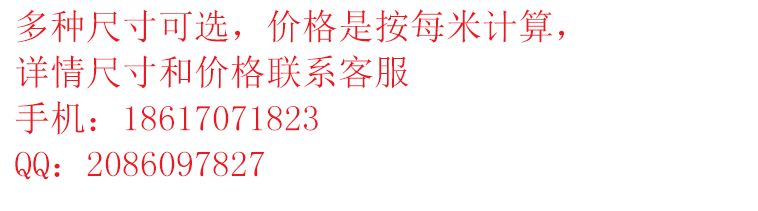 多种尺寸可选，价格是按每米计算，
详情尺寸和价格联系客服
手机：18617071823
QQ：2086097827